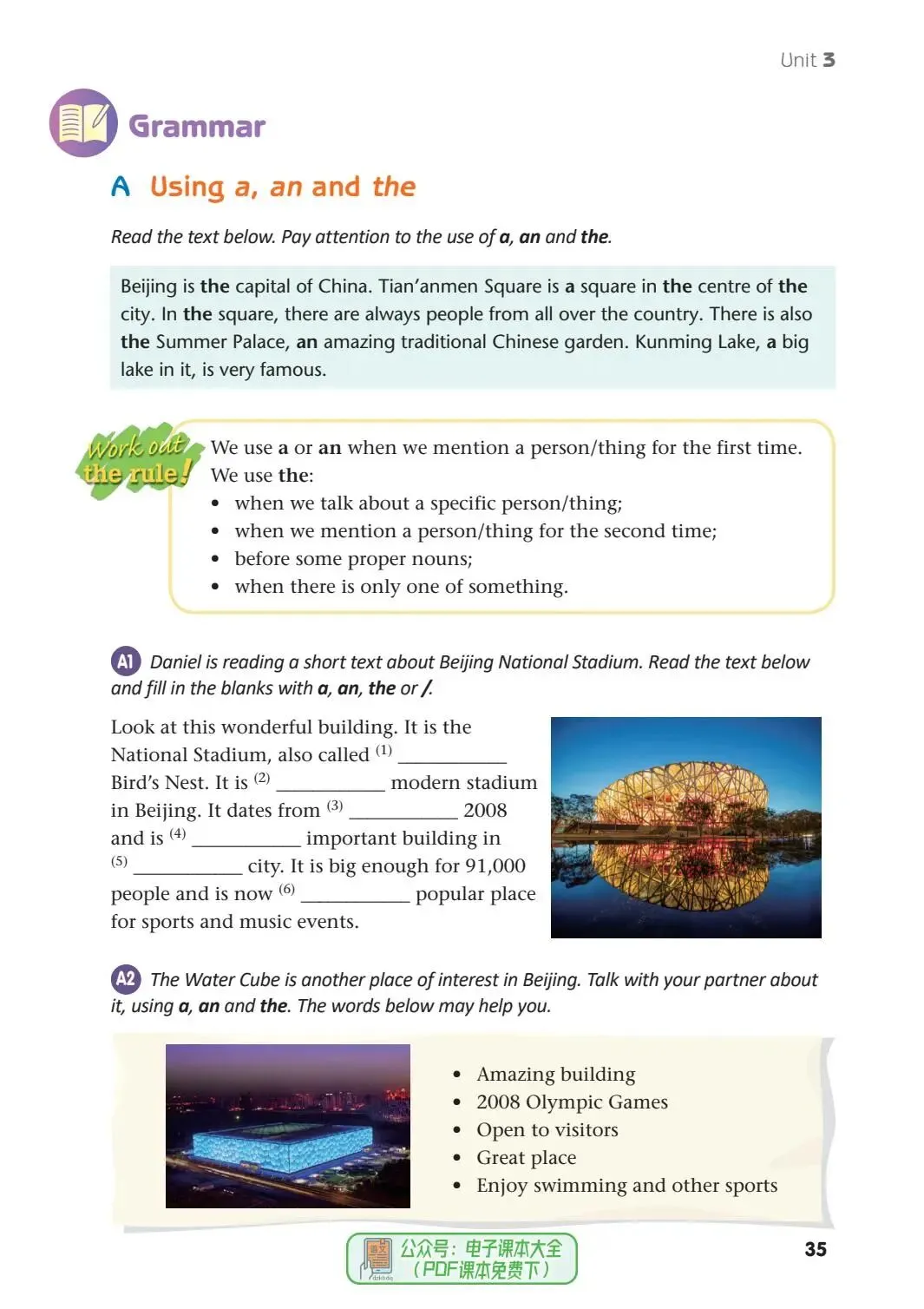 Unit 3

Grammar

A Using a, an and the

Read the text below. Pay attention to the use of a, an and the.

Beijing is the capital of China. Tian'anmen Square is a square in the centre of the city. In the square, there are always people from all over the country. There is also the Summer Palace, an amazing traditional Chinese garden. Kunming Lake, a big lake in it, is very famous.

Work out the rule!

We use a or an when we mention a person/thing for the first time.
We use the:
• when we talk about a specific person/thing;
• when we mention a person/thing for the second time;
• before some proper nouns;
• when there is only one of something.

A1 Daniel is reading a short text about Beijing National Stadium. Read the text below and fill in the blanks with a, an, the or /.

Look at this wonderful building. It is the National Stadium, also called $^{(1)}$ __________ Bird's Nest. It is $^{(2)}$ __________ modern stadium in Beijing. It dates from $^{(3)}$ __________ 2008 and is $^{(4)}$ __________ important building in $^{(5)}$ __________ city. It is big enough for 91,000 people and is now $^{(6)}$ __________ popular place for sports and music events.

A2 The Water Cube is another place of interest in Beijing. Talk with your partner about it, using a, an and the. The words below may help you.

• Amazing building
• 2008 Olympic Games
• Open to visitors
• Great place
• Enjoy swimming and other sports

公众号：电子课本大全
（PDF课本免费下）

35